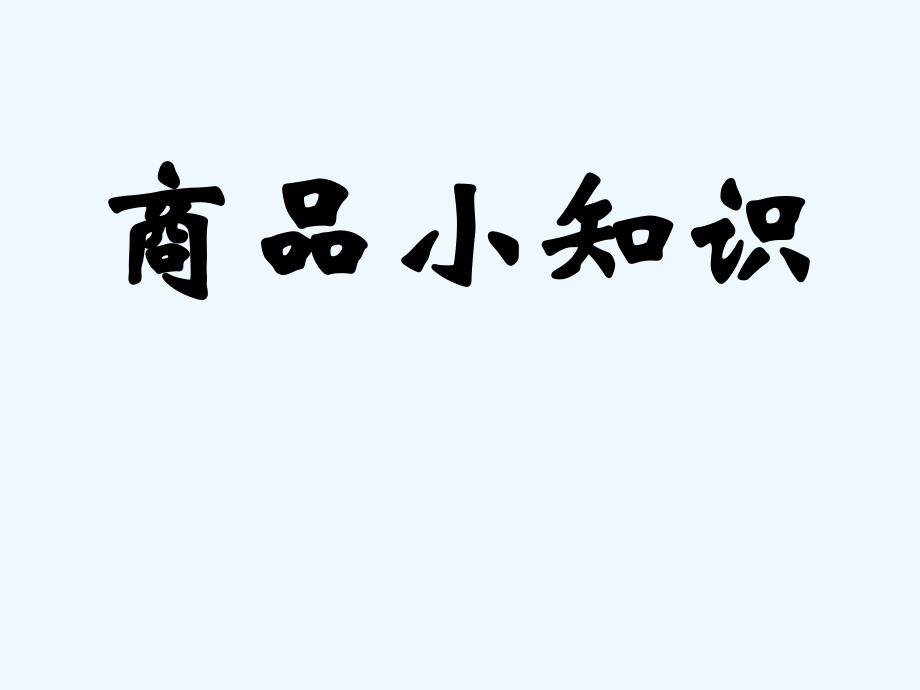 商品小知识